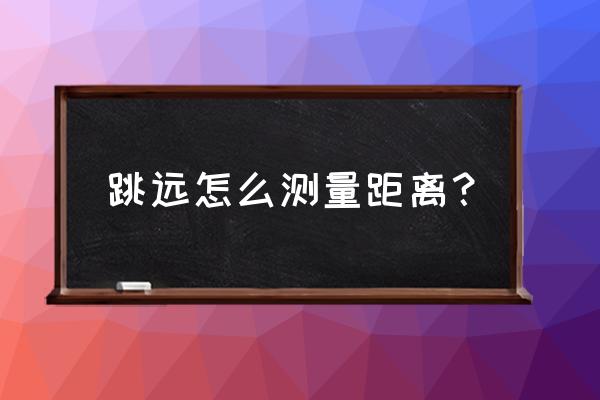 跳远怎么测量距离？